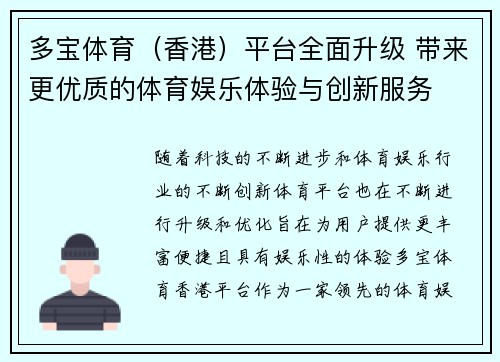 多宝体育（香港）平台全面升级 带来更优质的体育娱乐体验与创新服务

随着科技的不断进步和体育娱乐行业的不断创新体育平台也在不断进行升级和优化旨在为用户提供更丰富便捷且具有娱乐性的体验多宝体育香港平台作为一家领先的体育娱